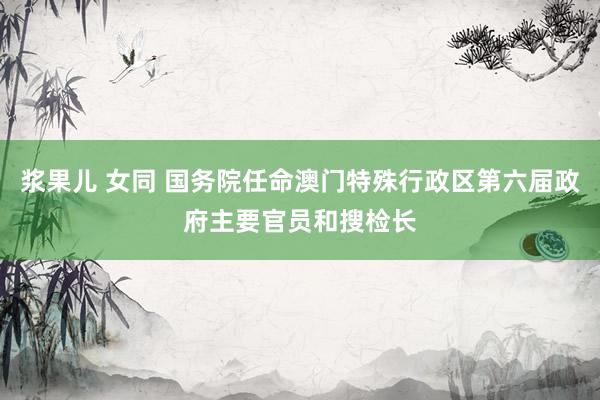 浆果儿 女同 国务院任命澳门特殊行政区第六届政府主要官员和搜检长